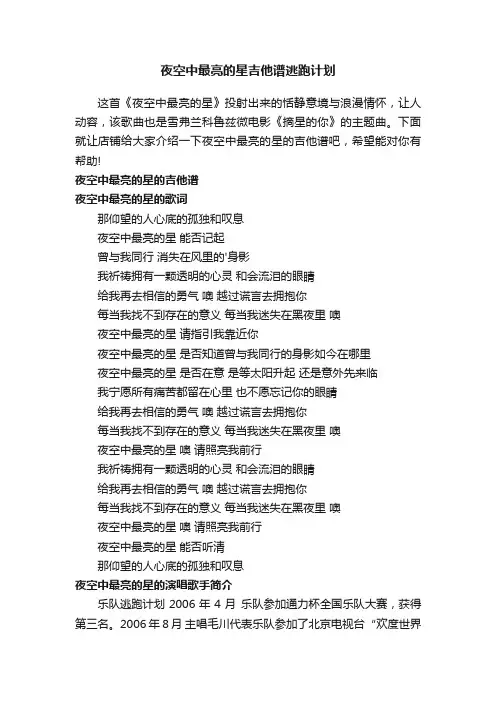 夜空中最亮的星吉他谱逃跑计划

这首《夜空中最亮的星》投射出来的恬静意境与浪漫情怀，让人动容，该歌曲也是雪弗兰科鲁兹微电影《摘星的你》的主题曲。下面就让店铺给大家介绍一下夜空中最亮的星的吉他谱吧，希望能对你有帮助!

夜空中最亮的星的吉他谱

夜空中最亮的星的歌词

那仰望的人心底的孤独和叹息
夜空中最亮的星 能否记起
曾与我同行 消失在风里的'身影
我祈祷拥有一颗透明的心灵 和会流泪的眼睛
给我再去相信的勇气 噢 越过谎言去拥抱你
每当我找不到存在的意义 每当我迷失在黑夜里 噢
夜空中最亮的星 请指引我靠近你
夜空中最亮的星 是否知道曾与我同行的身影如今在哪里
夜空中最亮的星 是否在意 是等太阳升起 还是意外先来临
我宁愿所有痛苦都留在心里 也不愿忘记你的眼睛
给我再去相信的勇气 噢 越过谎言去拥抱你
每当我找不到存在的意义 每当我迷失在黑夜里 噢
夜空中最亮的星 噢 请照亮我前行
我祈祷拥有一颗透明的心灵 和会流泪的眼睛
给我再去相信的勇气 噢 越过谎言去拥抱你
每当我找不到存在的意义 每当我迷失在黑夜里 噢
夜空中最亮的星 噢 请照亮我前行
夜空中最亮的星 能否听清
那仰望的人心底的孤独和叹息

夜空中最亮的星的演唱歌手简介

乐队逃跑计划 2006 年 4 月 乐队参加通力杯全国乐队大赛，获得第三名。2006 年 8 月 主唱毛川代表乐队参加了北京电视台 “欢度世界